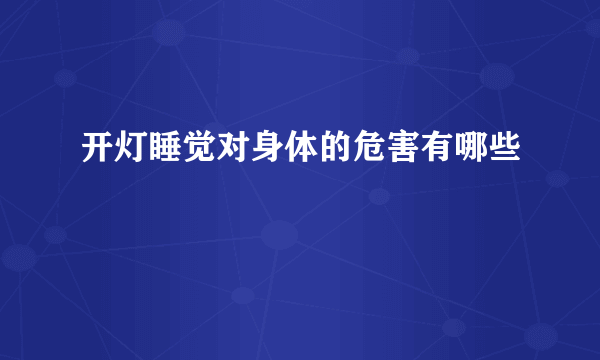 开灯睡觉对身体的危害有哪些